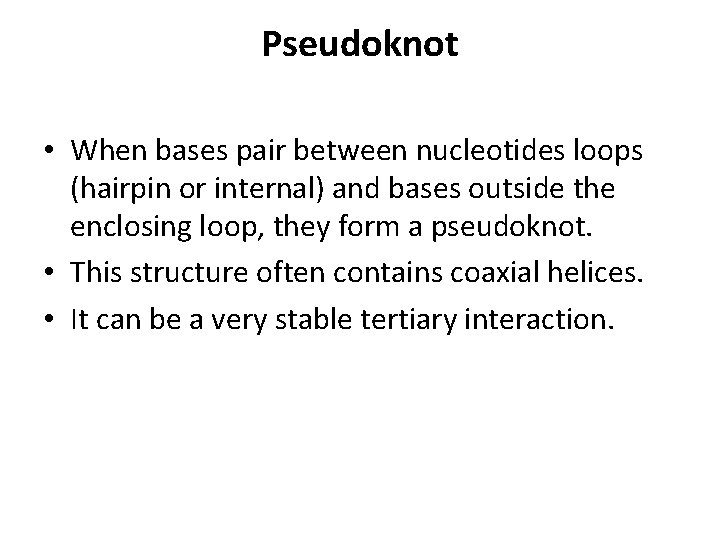 Pseudoknot

• When bases pair between nucleotides loops (hairpin or internal) and bases outside the enclosing loop, they form a pseudoknot.
• This structure often contains coaxial helices.
• It can be a very stable tertiary interaction.